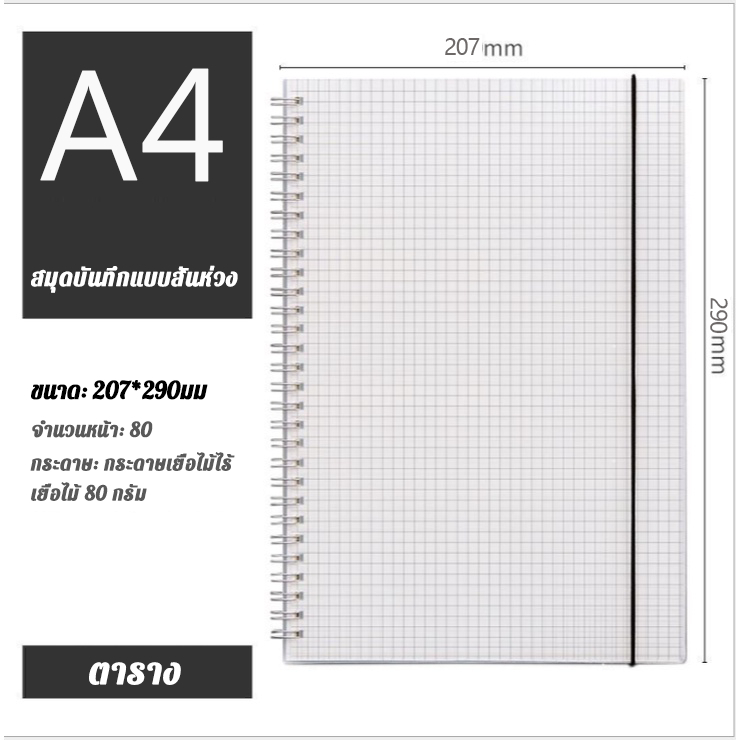 A4

สมุดบันทึกแบบสันห่วง

ขนาด: 207*290มม

จำนวนหน้า: 80

กระดาษ: กระดาษเยื่อไม้ไร้เยื่อไม้ 80 กรัม

ตาราง

207mm

290mm